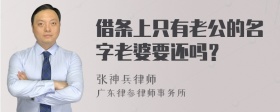 借条上只有老公的名字老婆要还吗？

张神兵律师
广东律参律师事务所